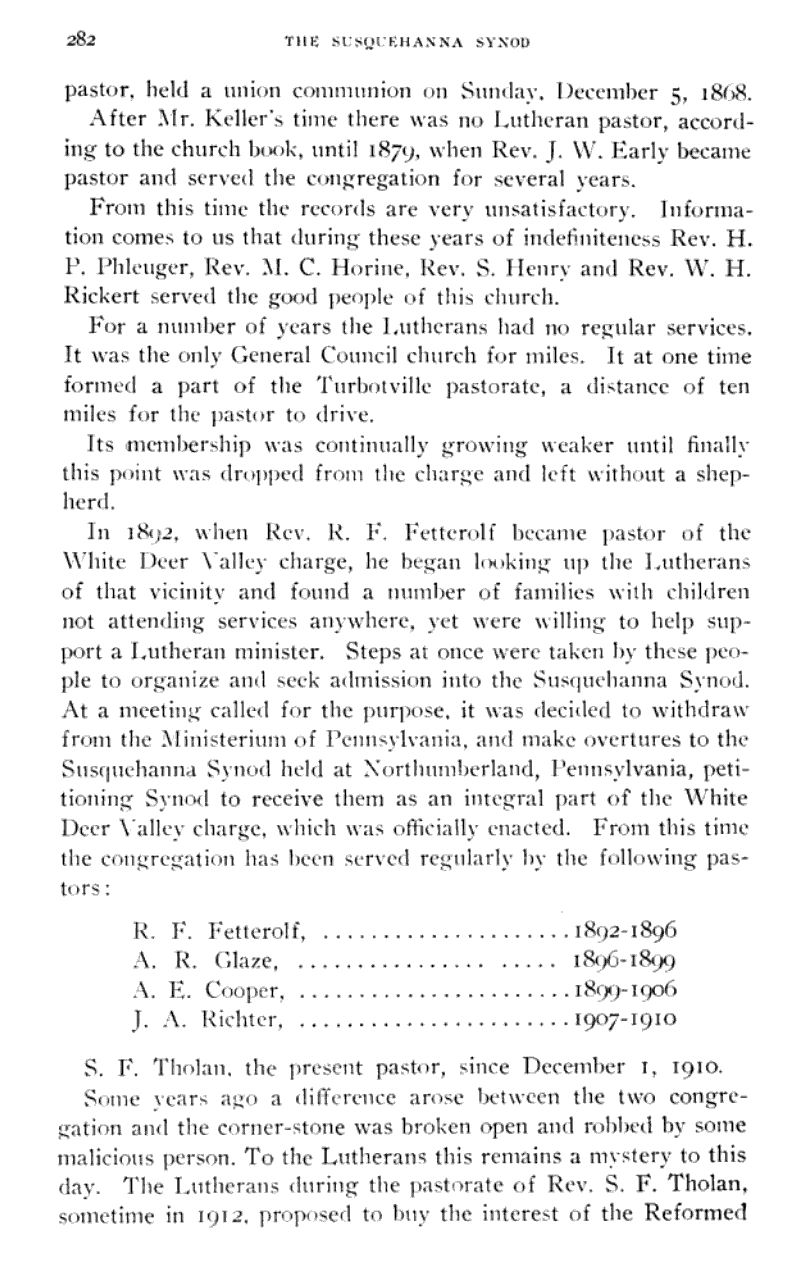 282 THE SUSQUEHANNA SYNOD

pastor, held a union communion on Sunday, December 5, 1868.

After Mr. Keller's time there was no Lutheran pastor, according to the church book, until 1879, when Rev. J. W. Early became pastor and served the congregation for several years.

From this time the records are very unsatisfactory. Information comes to us that during these years of indefiniteness Rev. H. P. Phleuger, Rev. M. C. Horine, Rev. S. Henry and Rev. W. H. Rickert served the good people of this church.

For a number of years the Lutherans had no regular services. It was the only General Council church for miles. It at one time formed a part of the Turbotville pastorate, a distance of ten miles for the pastor to drive.

Its membership was continually growing weaker until finally this point was dropped from the charge and left without a shepherd.

In 1892, when Rev. R. F. Fetterolf became pastor of the White Deer Valley charge, he began looking up the Lutherans of that vicinity and found a number of families with children not attending services anywhere, yet were willing to help support a Lutheran minister. Steps at once were taken by these people to organize and seek admission into the Susquehanna Synod. At a meeting called for the purpose, it was decided to withdraw from the Ministerium of Pennsylvania, and make overtures to the Susquehanna Synod held at Northumberland, Pennsylvania, petitioning Synod to receive them as an integral part of the White Deer Valley charge, which was officially enacted. From this time the congregation has been served regularly by the following pastors:

R. F. Fetterolf, ......................1892-1896
A. R. Glaze, ................ ..... 1896-1899
A. E. Cooper, ........................1899-1906
J. A. Richter, ........................1907-1910

S. F. Tholan, the present pastor, since December 1, 1910.

Some years ago a difference arose between the two congregation and the corner-stone was broken open and robbed by some malicious person. To the Lutherans this remains a mystery to this day. The Lutherans during the pastorate of Rev. S. F. Tholan, sometime in 1912, proposed to buy the interest of the Reformed